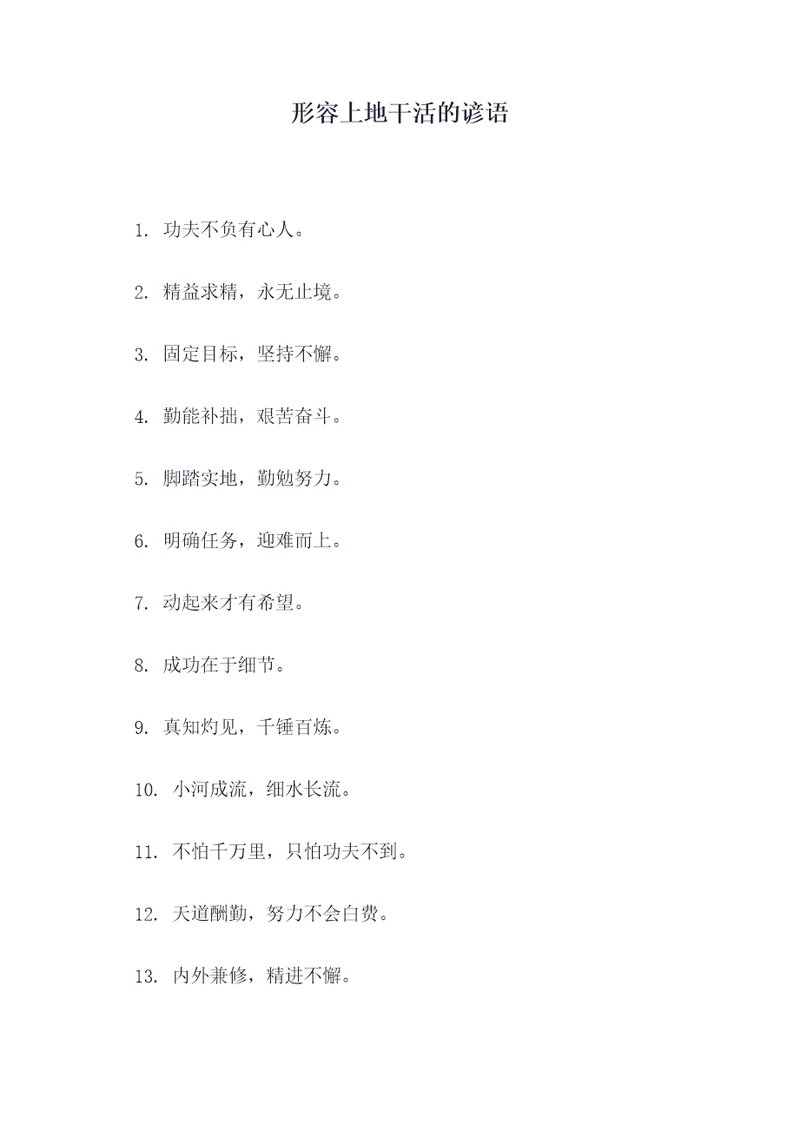 形容上地干活的谚语

1. 功夫不负有心人。

2. 精益求精，永无止境。

3. 固定目标，坚持不懈。

4. 勤能补拙，艰苦奋斗。

5. 脚踏实地，勤勉努力。

6. 明确任务，迎难而上。

7. 动起来才有希望。

8. 成功在于细节。

9. 真知灼见，千锤百炼。

10. 小河成流，细水长流。

11. 不怕千万里，只怕功夫不到。

12. 天道酬勤，努力不会白费。

13. 内外兼修，精进不懈。